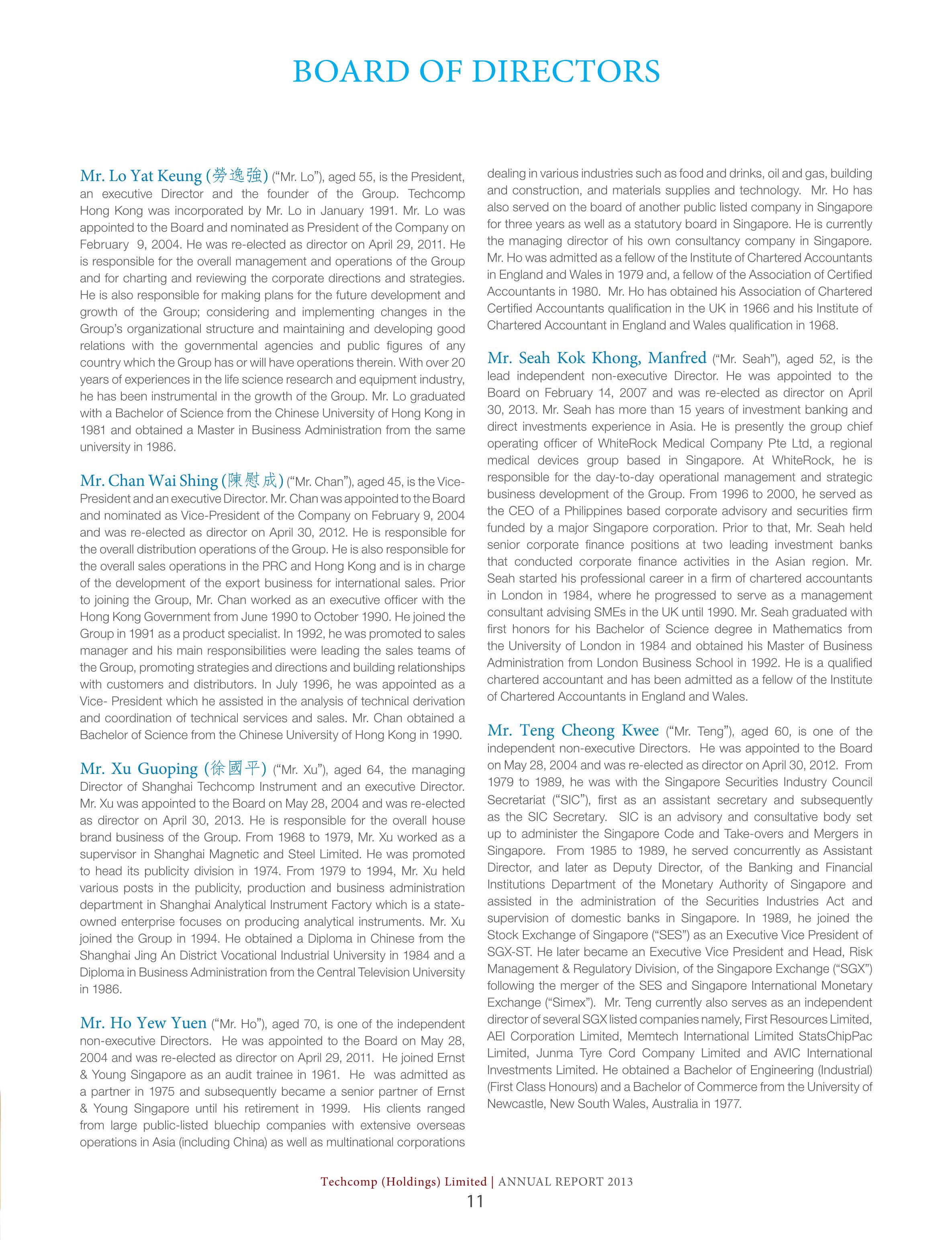 BOARD OF DIRECTORS

Mr. Lo Yat Keung (勞逸強) ("Mr. Lo"), aged 55, is the President, an executive Director and the founder of the Group. Techcomp Hong Kong was incorporated by Mr. Lo in January 1991. Mr. Lo was appointed to the Board and nominated as President of the Company on February 9, 2004. He was re-elected as director on April 29, 2011. He is responsible for the overall management and operations of the Group and for charting and reviewing the corporate directions and strategies. He is also responsible for making plans for the future development and growth of the Group; considering and implementing changes in the Group's organizational structure and maintaining and developing good relations with the governmental agencies and public figures of any country which the Group has or will have operations therein. With over 20 years of experiences in the life science research and equipment industry, he has been instrumental in the growth of the Group. Mr. Lo graduated with a Bachelor of Science from the Chinese University of Hong Kong in 1981 and obtained a Master in Business Administration from the same university in 1986.

Mr. Chan Wai Shing (陳慰成) ("Mr. Chan"), aged 45, is the Vice-President and an executive Director. Mr. Chan was appointed to the Board and nominated as Vice-President of the Company on February 9, 2004 and was re-elected as director on April 30, 2012. He is responsible for the overall distribution operations of the Group. He is also responsible for the overall sales operations in the PRC and Hong Kong and is in charge of the development of the export business for international sales. Prior to joining the Group, Mr. Chan worked as an executive officer with the Hong Kong Government from June 1990 to October 1990. He joined the Group in 1991 as a product specialist. In 1992, he was promoted to sales manager and his main responsibilities were leading the sales teams of the Group, promoting strategies and directions and building relationships with customers and distributors. In July 1996, he was appointed as a Vice- President which he assisted in the analysis of technical derivation and coordination of technical services and sales. Mr. Chan obtained a Bachelor of Science from the Chinese University of Hong Kong in 1990.

Mr. Xu Guoping (徐國平) ("Mr. Xu"), aged 64, the managing Director of Shanghai Techcomp Instrument and an executive Director. Mr. Xu was appointed to the Board on May 28, 2004 and was re-elected as director on April 30, 2013. He is responsible for the overall house brand business of the Group. From 1968 to 1979, Mr. Xu worked as a supervisor in Shanghai Magnetic and Steel Limited. He was promoted to head its publicity division in 1974. From 1979 to 1994, Mr. Xu held various posts in the publicity, production and business administration department in Shanghai Analytical Instrument Factory which is a state-owned enterprise focuses on producing analytical instruments. Mr. Xu joined the Group in 1994. He obtained a Diploma in Chinese from the Shanghai Jing An District Vocational Industrial University in 1984 and a Diploma in Business Administration from the Central Television University in 1986.

Mr. Ho Yew Yuen ("Mr. Ho"), aged 70, is one of the independent non-executive Directors. He was appointed to the Board on May 28, 2004 and was re-elected as director on April 29, 2011. He joined Ernst & Young Singapore as an audit trainee in 1961. He was admitted as a partner in 1975 and subsequently became a senior partner of Ernst & Young Singapore until his retirement in 1999. His clients ranged from large public-listed bluechip companies with extensive overseas operations in Asia (including China) as well as multinational corporations dealing in various industries such as food and drinks, oil and gas, building and construction, and materials supplies and technology. Mr. Ho has also served on the board of another public listed company in Singapore for three years as well as a statutory board in Singapore. He is currently the managing director of his own consultancy company in Singapore. Mr. Ho was admitted as a fellow of the Institute of Chartered Accountants in England and Wales in 1979 and, a fellow of the Association of Certified Accountants in 1980. Mr. Ho has obtained his Association of Chartered Certified Accountants qualification in the UK in 1966 and his Institute of Chartered Accountant in England and Wales qualification in 1968.

Mr. Seah Kok Khong, Manfred ("Mr. Seah"), aged 52, is the lead independent non-executive Director. He was appointed to the Board on February 14, 2007 and was re-elected as director on April 30, 2013. Mr. Seah has more than 15 years of investment banking and direct investments experience in Asia. He is presently the group chief operating officer of WhiteRock Medical Company Pte Ltd, a regional medical devices group based in Singapore. At WhiteRock, he is responsible for the day-to-day operational management and strategic business development of the Group. From 1996 to 2000, he served as the CEO of a Philippines based corporate advisory and securities firm funded by a major Singapore corporation. Prior to that, Mr. Seah held senior corporate finance positions at two leading investment banks that conducted corporate finance activities in the Asian region. Mr. Seah started his professional career in a firm of chartered accountants in London in 1984, where he progressed to serve as a management consultant advising SMEs in the UK until 1990. Mr. Seah graduated with first honors for his Bachelor of Science degree in Mathematics from the University of London in 1984 and obtained his Master of Business Administration from London Business School in 1992. He is a qualified chartered accountant and has been admitted as a fellow of the Institute of Chartered Accountants in England and Wales.

Mr. Teng Cheong Kwee ("Mr. Teng"), aged 60, is one of the independent non-executive Directors. He was appointed to the Board on May 28, 2004 and was re-elected as director on April 30, 2012. From 1979 to 1989, he was with the Singapore Securities Industry Council Secretariat ("SIC"), first as an assistant secretary and subsequently as the SIC Secretary. SIC is an advisory and consultative body set up to administer the Singapore Code and Take-overs and Mergers in Singapore. From 1985 to 1989, he served concurrently as Assistant Director, and later as Deputy Director, of the Banking and Financial Institutions Department of the Monetary Authority of Singapore and assisted in the administration of the Securities Industries Act and supervision of domestic banks in Singapore. In 1989, he joined the Stock Exchange of Singapore ("SES") as an Executive Vice President of SGX-ST. He later became an Executive Vice President and Head, Risk Management & Regulatory Division, of the Singapore Exchange ("SGX") following the merger of the SES and Singapore International Monetary Exchange ("Simex"). Mr. Teng currently also serves as an independent director of several SGX listed companies namely, First Resources Limited, AEI Corporation Limited, Memtech International Limited StatsChipPac Limited, Junma Tyre Cord Company Limited and AVIC International Investments Limited. He obtained a Bachelor of Engineering (Industrial) (First Class Honours) and a Bachelor of Commerce from the University of Newcastle, New South Wales, Australia in 1977.

Techcomp (Holdings) Limited | ANNUAL REPORT 2013
11